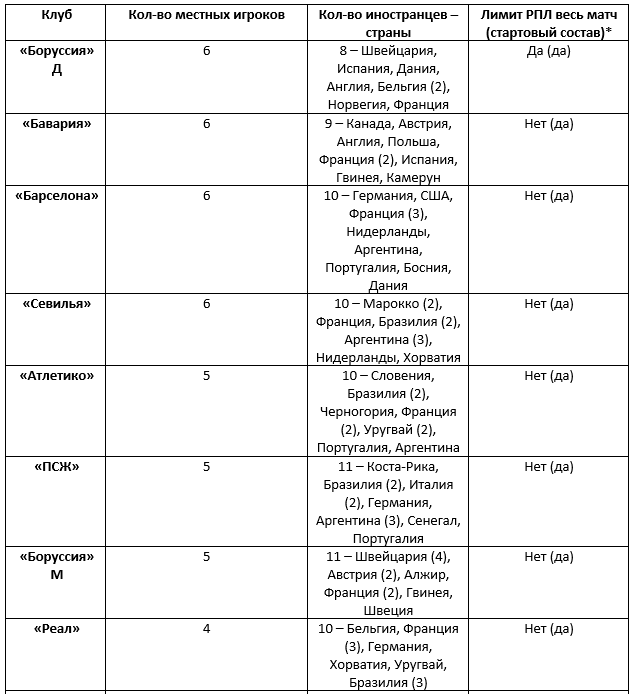 | Клуб | Кол-во местных игроков | Кол-во иностранцев – страны | Лимит РПЛ весь матч (стартовый состав)* |
|---|---|---|---|
| «Боруссия» Д | 6 | 8 – Швейцария, Испания, Дания, Англия, Бельгия (2), Норвегия, Франция | Да (да) |
| «Бавария» | 6 | 9 – Канада, Австрия, Англия, Польша, Франция (2), Испания, Гвинея, Камерун | Нет (да) |
| «Барселона» | 6 | 10 – Германия, США, Франция (3), Нидерланды, Аргентина, Португалия, Босния, Дания | Нет (да) |
| «Севилья» | 6 | 10 – Марокко (2), Франция, Бразилия (2), Аргентина (3), Нидерланды, Хорватия | Нет (да) |
| «Атлетико» | 5 | 10 – Словения, Бразилия (2), Черногория, Франция (2), Уругвай (2), Португалия, Аргентина | Нет (да) |
| «ПСЖ» | 5 | 11 – Коста-Рика, Бразилия (2), Италия (2), Германия, Аргентина (3), Сенегал, Португалия | Нет (да) |
| «Боруссия» М | 5 | 11 – Швейцария (4), Австрия (2), Алжир, Франция (2), Гвинея, Швеция | Нет (да) |
| «Реал» | 4 | 10 – Бельгия, Франция (3), Германия, Хорватия, Уругвай, Бразилия (3) | Нет (да) |